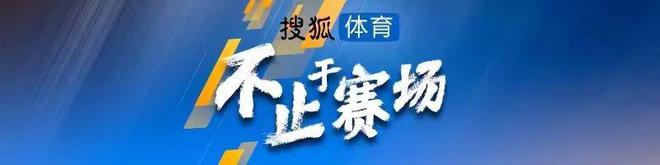 搜狐 体育

不止于赛场